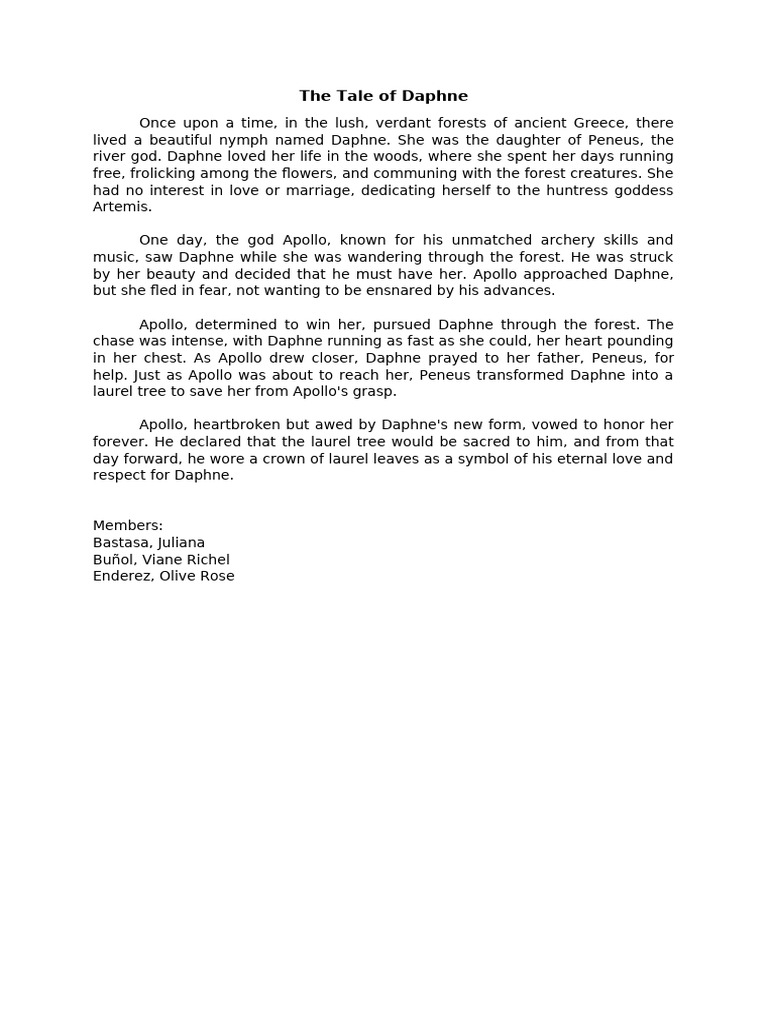 The Tale of Daphne

Once upon a time, in the lush, verdant forests of ancient Greece, there lived a beautiful nymph named Daphne. She was the daughter of Peneus, the river god. Daphne loved her life in the woods, where she spent her days running free, frolicking among the flowers, and communing with the forest creatures. She had no interest in love or marriage, dedicating herself to the huntress goddess Artemis.

One day, the god Apollo, known for his unmatched archery skills and music, saw Daphne while she was wandering through the forest. He was struck by her beauty and decided that he must have her. Apollo approached Daphne, but she fled in fear, not wanting to be ensnared by his advances.

Apollo, determined to win her, pursued Daphne through the forest. The chase was intense, with Daphne running as fast as she could, her heart pounding in her chest. As Apollo drew closer, Daphne prayed to her father, Peneus, for help. Just as Apollo was about to reach her, Peneus transformed Daphne into a laurel tree to save her from Apollo's grasp.

Apollo, heartbroken but awed by Daphne's new form, vowed to honor her forever. He declared that the laurel tree would be sacred to him, and from that day forward, he wore a crown of laurel leaves as a symbol of his eternal love and respect for Daphne.

Members:
Bastasa, Juliana
Buñol, Viane Richel
Enderez, Olive Rose